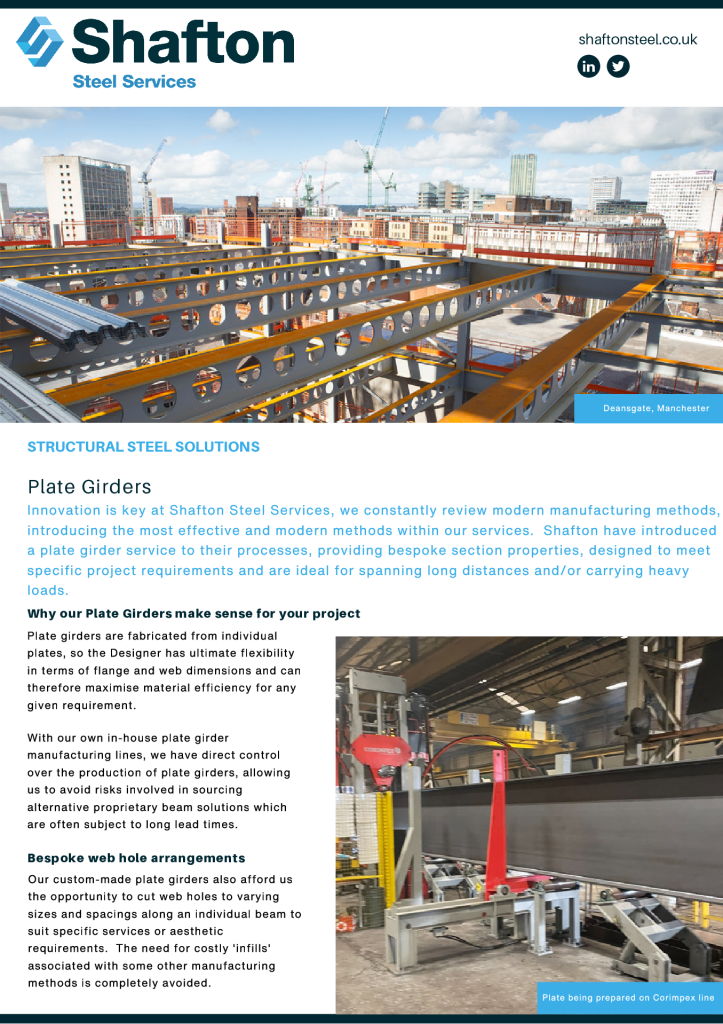 Shafton
Steel Services

shaftonsteel.co.uk

Deansgate, Manchester

STRUCTURAL STEEL SOLUTIONS

Plate Girders

Innovation is key at Shafton Steel Services, we constantly review modern manufacturing methods, introducing the most effective and modern methods within our services. Shafton have introduced a plate girder service to their processes, providing bespoke section properties, designed to meet specific project requirements and are ideal for spanning long distances and/or carrying heavy loads.

Why our Plate Girders make sense for your project

Plate girders are fabricated from individual plates, so the Designer has ultimate flexibility in terms of flange and web dimensions and can therefore maximise material efficiency for any given requirement.

With our own in-house plate girder manufacturing lines, we have direct control over the production of plate girders, allowing us to avoid risks involved in sourcing alternative proprietary beam solutions which are often subject to long lead times.

Bespoke web hole arrangements

Our custom-made plate girders also afford us the opportunity to cut web holes to varying sizes and spacings along an individual beam to suit specific services or aesthetic requirements. The need for costly 'infills' associated with some other manufacturing methods is completely avoided.

CORIMPEX

Plate being prepared on Corimpex line